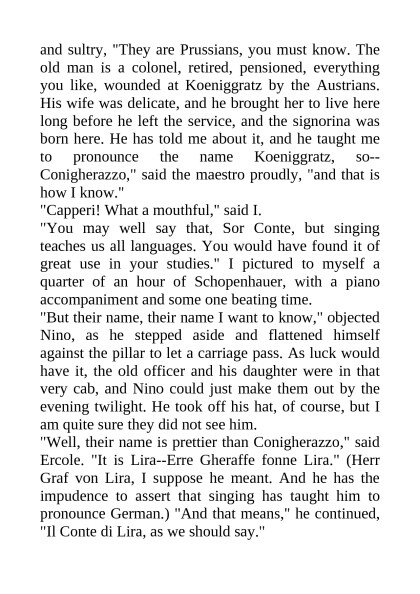 and sultry, "They are Prussians, you must know. The old man is a colonel, retired, pensioned, everything you like, wounded at Koeniggratz by the Austrians. His wife was delicate, and he brought her to live here long before he left the service, and the signorina was born here. He has told me about it, and he taught me to pronounce the name Koeniggratz, so--Conigherazzo," said the maestro proudly, "and that is how I know."

"Capperi! What a mouthful," said I.

"You may well say that, Sor Conte, but singing teaches us all languages. You would have found it of great use in your studies." I pictured to myself a quarter of an hour of Schopenhauer, with a piano accompaniment and some one beating time.

"But their name, their name I want to know," objected Nino, as he stepped aside and flattened himself against the pillar to let a carriage pass. As luck would have it, the old officer and his daughter were in that very cab, and Nino could just make them out by the evening twilight. He took off his hat, of course, but I am quite sure they did not see him.

"Well, their name is prettier than Conigherazzo," said Ercole. "It is Lira--Erre Gheraffe fonne Lira." (Herr Graf von Lira, I suppose he meant. And he has the impudence to assert that singing has taught him to pronounce German.) "And that means," he continued, "Il Conte di Lira, as we should say."